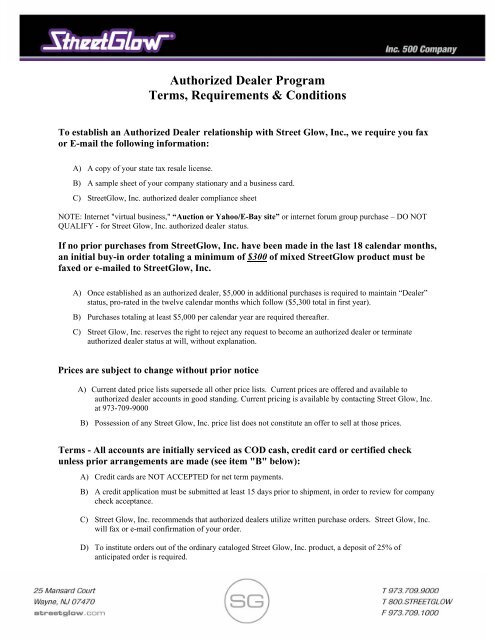 StreetGlow

Inc. 500 Company

Authorized Dealer Program
Terms, Requirements & Conditions

To establish an Authorized Dealer relationship with Street Glow, Inc., we require you fax or E-mail the following information:

A) A copy of your state tax resale license.

B) A sample sheet of your company stationary and a business card.

C) StreetGlow, Inc. authorized dealer compliance sheet

NOTE: Internet "virtual business," "Auction or Yahoo/E-Bay site" or internet forum group purchase – DO NOT QUALIFY - for Street Glow, Inc. authorized dealer status.

If no prior purchases from StreetGlow, Inc. have been made in the last 18 calendar months, an initial buy-in order totaling a minimum of $300 of mixed StreetGlow product must be faxed or e-mailed to StreetGlow, Inc.

A) Once established as an authorized dealer, $5,000 in additional purchases is required to maintain "Dealer" status, pro-rated in the twelve calendar months which follow ($5,300 total in first year).

B) Purchases totaling at least $5,000 per calendar year are required thereafter.

C) Street Glow, Inc. reserves the right to reject any request to become an authorized dealer or terminate authorized dealer status at will, without explanation.

Prices are subject to change without prior notice

A) Current dated price lists supersede all other price lists. Current prices are offered and available to authorized dealer accounts in good standing. Current pricing is available by contacting Street Glow, Inc. at 973-709-9000

B) Possession of any Street Glow, Inc. price list does not constitute an offer to sell at those prices.

Terms - All accounts are initially serviced as COD cash, credit card or certified check unless prior arrangements are made (see item "B" below):

A) Credit cards are NOT ACCEPTED for net term payments.

B) A credit application must be submitted at least 15 days prior to shipment, in order to review for company check acceptance.

C) Street Glow, Inc. recommends that authorized dealers utilize written purchase orders. Street Glow, Inc. will fax or e-mail confirmation of your order.

D) To institute orders out of the ordinary cataloged Street Glow, Inc. product, a deposit of 25% of anticipated order is required.

25 Mansard Court
Wayne, NJ 07470
streetglow.com

SG

T 973.709.9000
T 800.STREETGLOW
F 973.709.1000